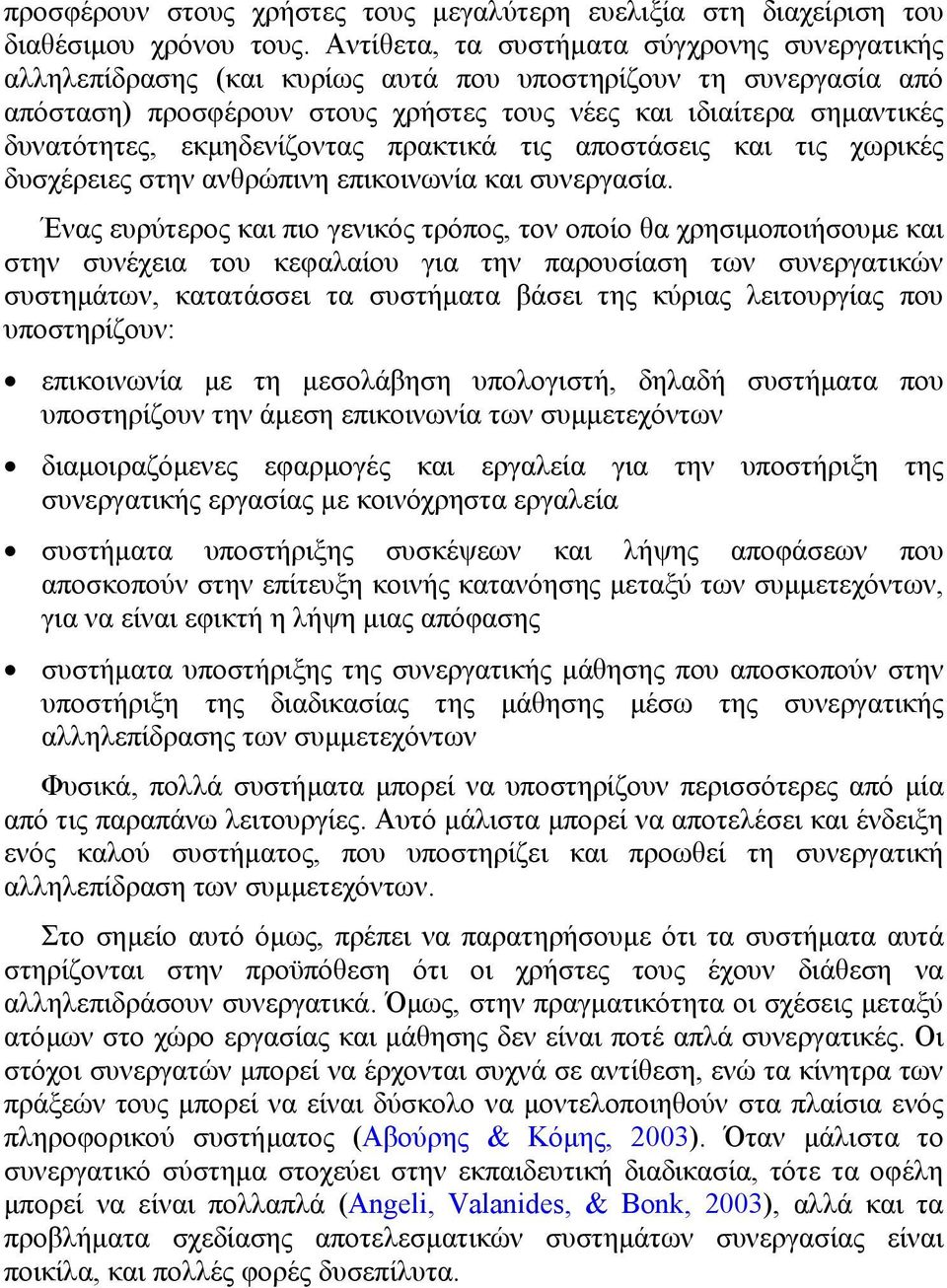 προσφέρουν στους χρήστες τους μεγαλύτερη ευελιξία στη διαχείριση του διαθέσιμου χρόνου τους. Αντίθετα, τα συστήματα σύγχρονης συνεργατικής αλληλεπίδρασης (και κυρίως αυτά που υποστηρίζουν τη συνεργασία από απόσταση) προσφέρουν στους χρήστες τους νέες και ιδιαίτερα σημαντικές δυνατότητες, εκμηδενίζοντας πρακτικά τις αποστάσεις και τις χωρικές δυσχέρειες στην ανθρώπινη επικοινωνία και συνεργασία.

Ένας ευρύτερος και πιο γενικός τρόπος, τον οποίο θα χρησιμοποιήσουμε και στην συνέχεια του κεφαλαίου για την παρουσίαση των συνεργατικών συστημάτων, κατατάσσει τα συστήματα βάσει της κύριας λειτουργίας που υποστηρίζουν:

• επικοινωνία με τη μεσολάβηση υπολογιστή, δηλαδή συστήματα που υποστηρίζουν την άμεση επικοινωνία των συμμετεχόντων

• διαμοιραζόμενες εφαρμογές και εργαλεία για την υποστήριξη της συνεργατικής εργασίας με κοινόχρηστα εργαλεία

• συστήματα υποστήριξης συσκέψεων και λήψης αποφάσεων που αποσκοπούν στην επίτευξη κοινής κατανόησης μεταξύ των συμμετεχόντων, για να είναι εφικτή η λήψη μιας απόφασης

• συστήματα υποστήριξης της συνεργατικής μάθησης που αποσκοπούν στην υποστήριξη της διαδικασίας της μάθησης μέσω της συνεργατικής αλληλεπίδρασης των συμμετεχόντων

Φυσικά, πολλά συστήματα μπορεί να υποστηρίζουν περισσότερες από μία από τις παραπάνω λειτουργίες. Αυτό μάλιστα μπορεί να αποτελέσει και ένδειξη ενός καλού συστήματος, που υποστηρίζει και προωθεί τη συνεργατική αλληλεπίδραση των συμμετεχόντων.

Στο σημείο αυτό όμως, πρέπει να παρατηρήσουμε ότι τα συστήματα αυτά στηρίζονται στην προϋπόθεση ότι οι χρήστες τους έχουν διάθεση να αλληλεπιδράσουν συνεργατικά. Όμως, στην πραγματικότητα οι σχέσεις μεταξύ ατόμων στο χώρο εργασίας και μάθησης δεν είναι ποτέ απλά συνεργατικές. Οι στόχοι συνεργατών μπορεί να έρχονται συχνά σε αντίθεση, ενώ τα κίνητρα των πράξεών τους μπορεί να είναι δύσκολο να μοντελοποιηθούν στα πλαίσια ενός πληροφορικού συστήματος (Αβούρης & Κόμης, 2003). Όταν μάλιστα το συνεργατικό σύστημα στοχεύει στην εκπαιδευτική διαδικασία, τότε τα οφέλη μπορεί να είναι πολλαπλά (Angeli, Valanides, & Bonk, 2003), αλλά και τα προβλήματα σχεδίασης αποτελεσματικών συστημάτων συνεργασίας είναι ποικίλα, και πολλές φορές δυσεπίλυτα.